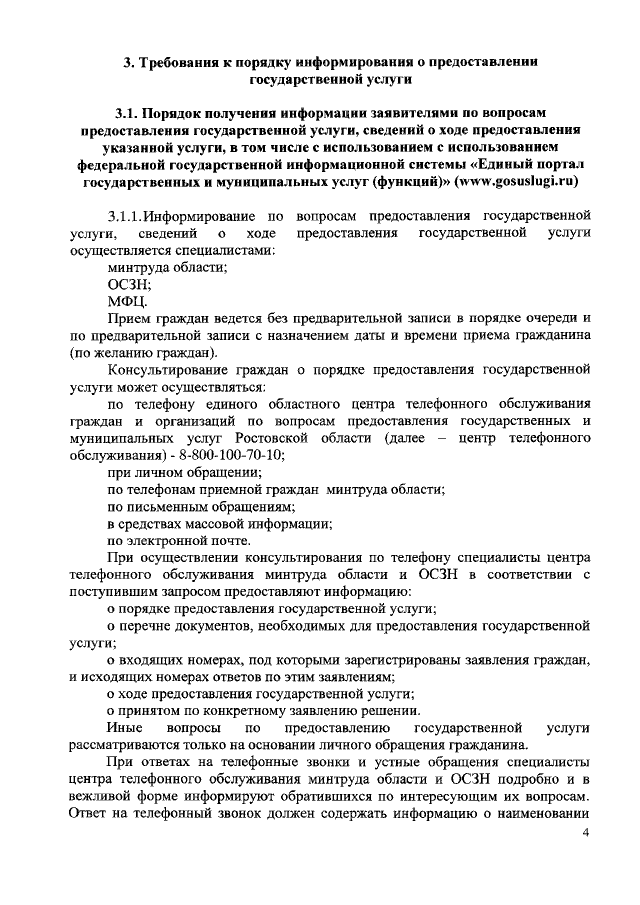 3. Требования к порядку информирования о предоставлении государственной услуги

3.1. Порядок получения информации заявителями по вопросам предоставления государственной услуги, сведений о ходе предоставления указанной услуги, в том числе с использованием с использованием федеральной государственной информационной системы «Единый портал государственных и муниципальных услуг (функций)» (www.gosuslugi.ru)

3.1.1.Информирование по вопросам предоставления государственной услуги, сведений о ходе предоставления государственной услуги осуществляется специалистами:

минтруда области;

ОСЗН;

МФЦ.

Прием граждан ведется без предварительной записи в порядке очереди и по предварительной записи с назначением даты и времени приема гражданина (по желанию граждан).

Консультирование граждан о порядке предоставления государственной услуги может осуществляться:

по телефону единого областного центра телефонного обслуживания граждан и организаций по вопросам предоставления государственных и муниципальных услуг Ростовской области (далее – центр телефонного обслуживания) - 8-800-100-70-10;

при личном обращении;

по телефонам приемной граждан минтруда области;

по письменным обращениям;

в средствах массовой информации;

по электронной почте.

При осуществлении консультирования по телефону специалисты центра телефонного обслуживания минтруда области и ОСЗН в соответствии с поступившим запросом предоставляют информацию:

о порядке предоставления государственной услуги;

о перечне документов, необходимых для предоставления государственной услуги;

о входящих номерах, под которыми зарегистрированы заявления граждан, и исходящих номерах ответов по этим заявлениям;

о ходе предоставления государственной услуги;

о принятом по конкретному заявлению решении.

Иные вопросы по предоставлению государственной услуги рассматриваются только на основании личного обращения гражданина.

При ответах на телефонные звонки и устные обращения специалисты центра телефонного обслуживания минтруда области и ОСЗН подробно и в вежливой форме информируют обратившихся по интересующим их вопросам. Ответ на телефонный звонок должен содержать информацию о наименовании

4